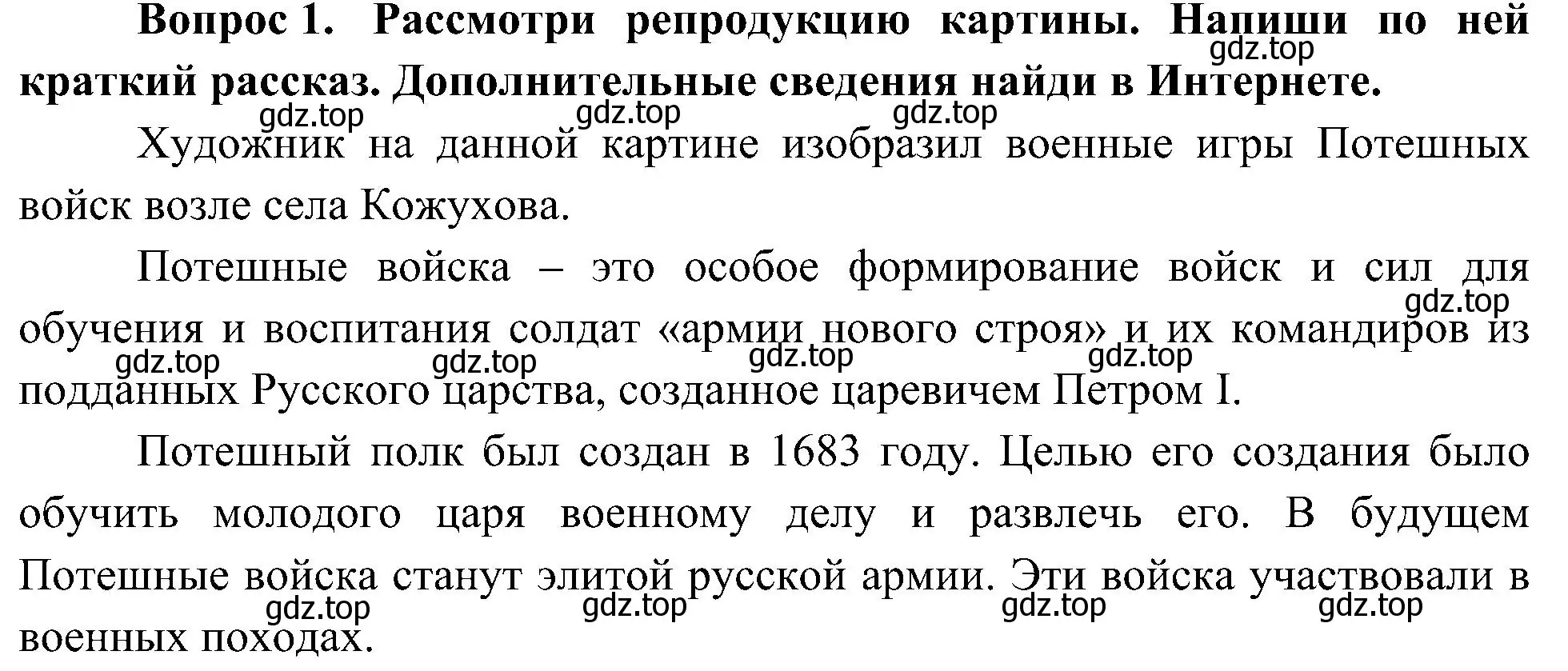 **Вопрос 1. Рассмотри репродукцию картины. Напиши по ней краткий рассказ. Дополнительные сведения найди в Интернете.**

gdz.top gdz.top gdz.top gdz.top

Художник на данной картине изобразил военные игры Потешных войск возле села Кожухова.

Потешные войска – это особое формирование войск и сил для обучения и воспитания солдат «армии нового строя» и их командиров из подданных Русского царства, созданное царевичем Петром I.

gdz.top gdz.top gdz.top gdz.top gdz.top

Потешный полк был создан в 1683 году. Целью его создания было обучить молодого царя военному делу и развлечь его. В будущем Потешные войска станут элитой русской армии. Эти войска участвовали в военных походах.

gdz.top gdz.top gdz.top gdz.top